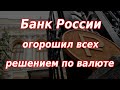 Банк России
огорошил всех
решением по валюте